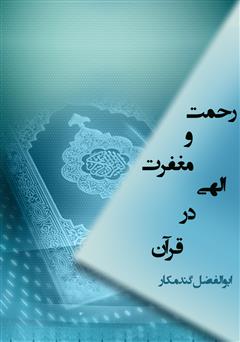 رحمت
و
مغفرت
الهی
در
قرآن

ابوالفضل گندمکار